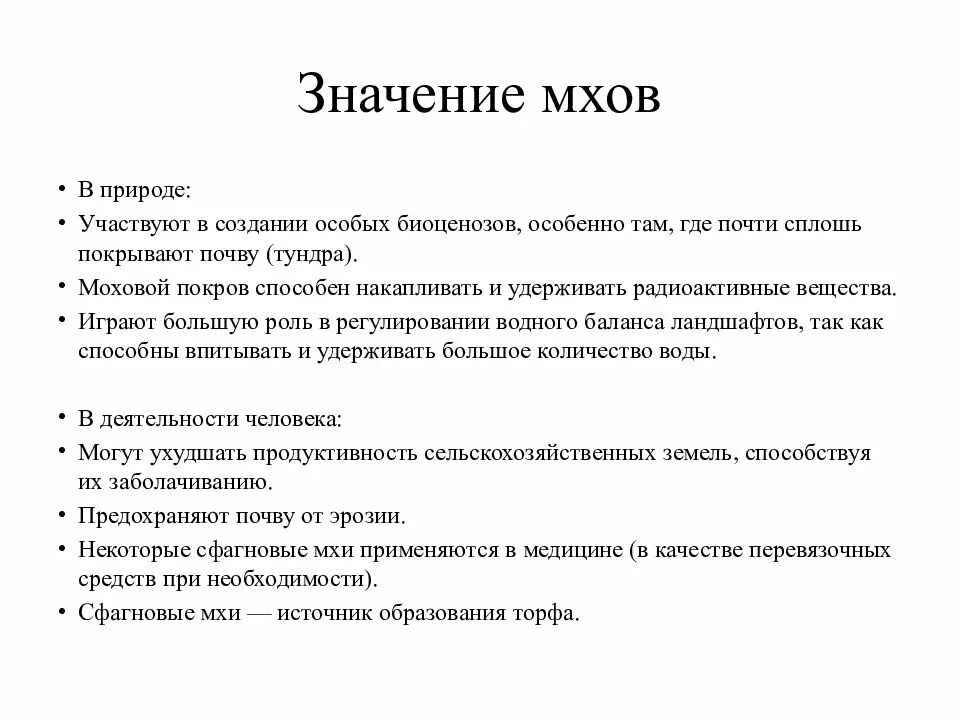 Значение мхов

• В природе:
• Участвуют в создании особых биоценозов, особенно там, где почти сплошь покрывают почву (тундра).
• Моховой покров способен накапливать и удерживать радиоактивные вещества.
• Играют большую роль в регулировании водного баланса ландшафтов, так как способны впитывать и удерживать большое количество воды.

• В деятельности человека:
• Могут ухудшать продуктивность сельскохозяйственных земель, способствуя их заболачиванию.
• Предохраняют почву от эрозии.
• Некоторые сфагновые мхи применяются в медицине (в качестве перевязочных средств при необходимости).
• Сфагновые мхи — источник образования торфа.